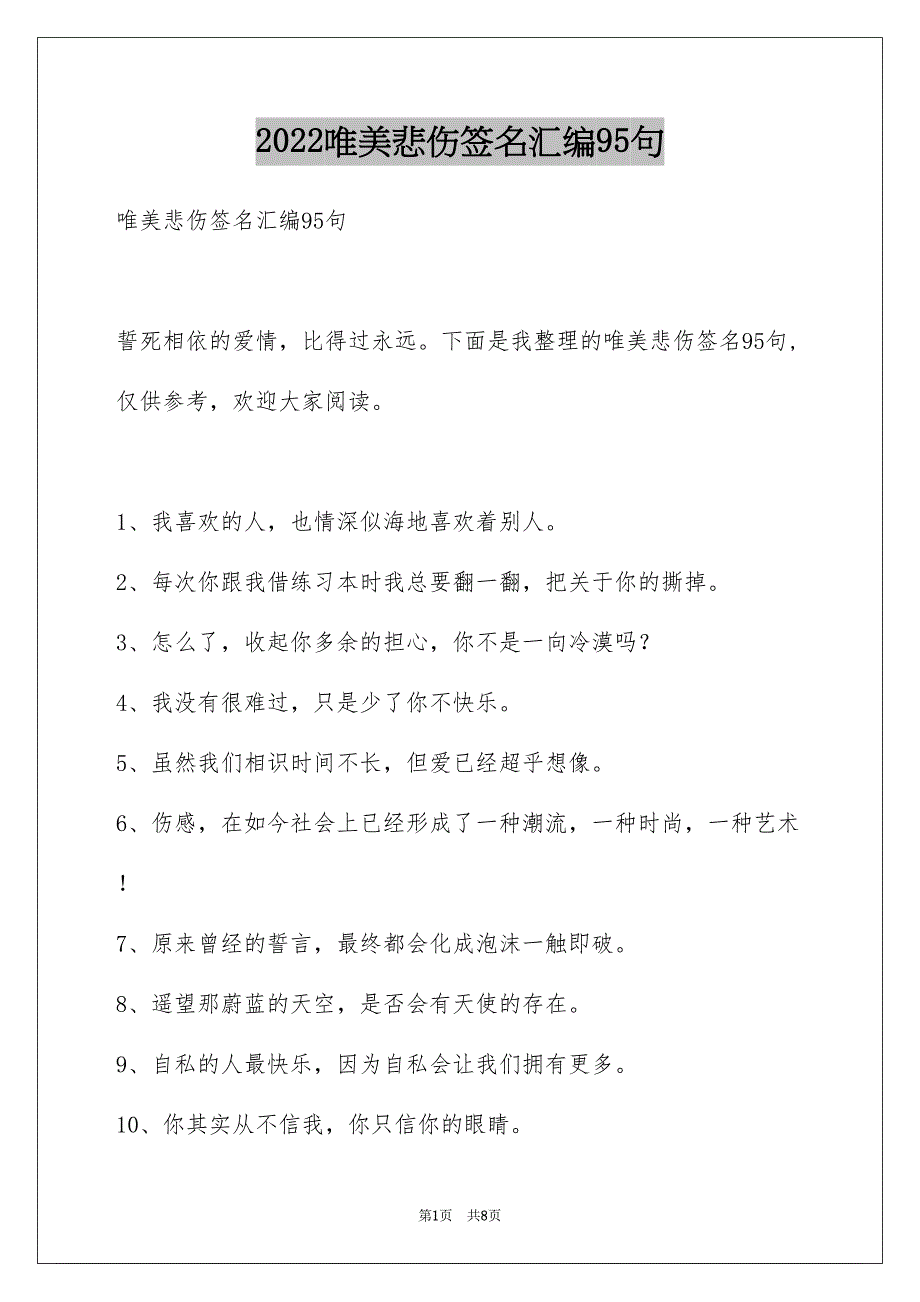 2022唯美悲伤签名汇编95句

唯美悲伤签名汇编95句

誓死相依的爱情，比得过永远。下面是我整理的唯美悲伤签名95句，仅供参考，欢迎大家阅读。

1、我喜欢的人，也情深似海地喜欢着别人。

2、每次你跟我借练习本时我总要翻一翻，把关于你的撕掉。

3、怎么了，收起你多余的担心，你不是一向冷漠吗？

4、我没有很难过，只是少了你不快乐。

5、虽然我们相识时间不长，但爱已经超乎想像。

6、伤感，在如今社会上已经形成了一种潮流，一种时尚，一种艺术！

7、原来曾经的誓言，最终都会化成泡沫一触即破。

8、遥望那蔚蓝的天空，是否会有天使的存在。

9、自私的人最快乐，因为自私会让我们拥有更多。

10、你其实从不信我，你只信你的眼睛。

第1页 共8页